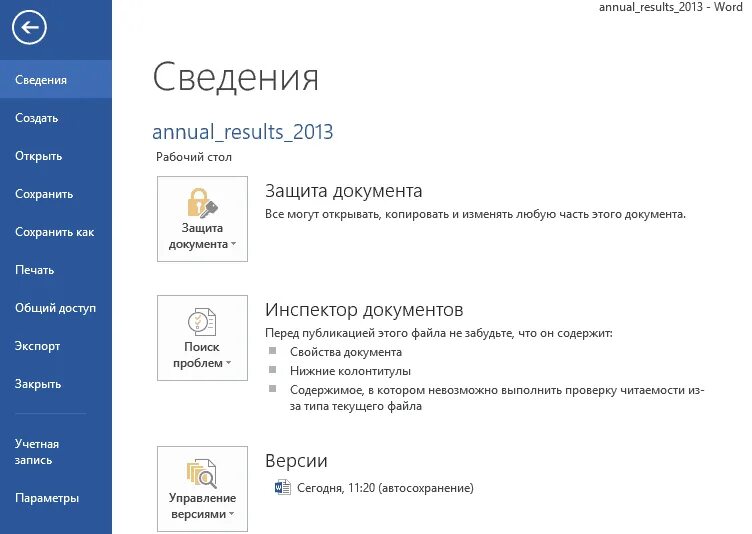 annual_results_2013 - Word

Сведения
Создать
Открыть
Сохранить
Сохранить как
Печать
Общий доступ
Экспорт
Закрыть

Учетная запись
Параметры

Сведения

annual_results_2013
Рабочий стол

Защита документа

Защита документа
Все могут открывать, копировать и изменять любую часть этого документа.

Поиск проблем

Инспектор документов
Перед публикацией этого файла не забудьте, что он содержит:
Свойства документа
Нижние колонтитулы
Содержимое, в котором невозможно выполнить проверку читаемости из-за типа текущего файла

Управление версиями

Версии
Сегодня, 11:20 (автосохранение)